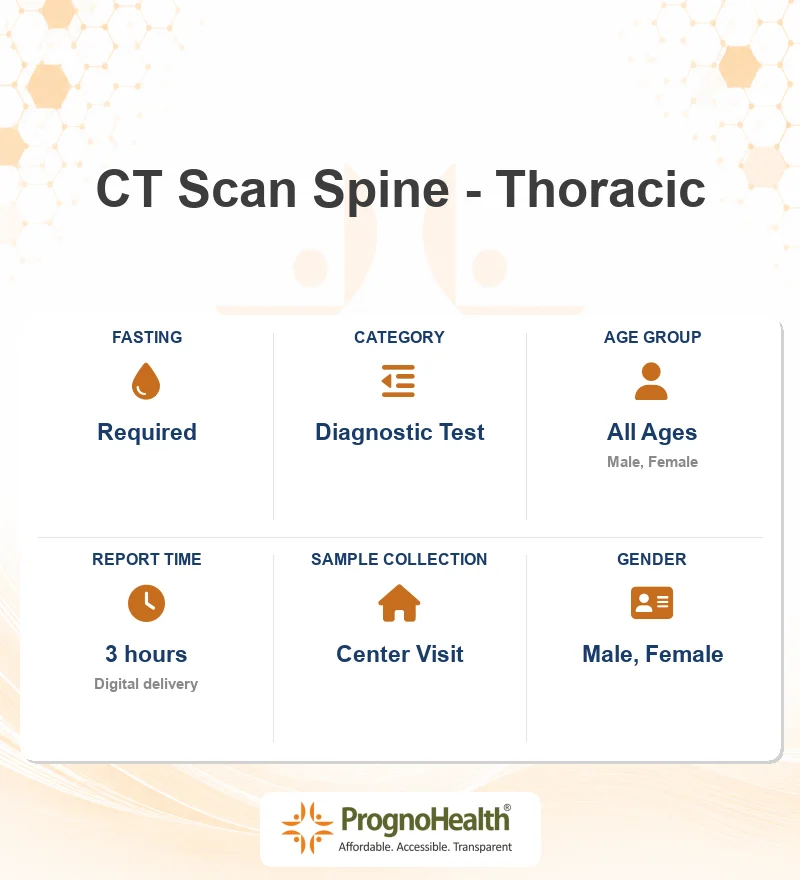 CT Scan Spine - Thoracic

FASTING

Required

CATEGORY

Diagnostic Test

AGE GROUP

All Ages

Male, Female

REPORT TIME

3 hours

Digital delivery

SAMPLE COLLECTION

Center Visit

GENDER

Male, Female

PrognoHealth®

Affordable. Accessible. Transparent